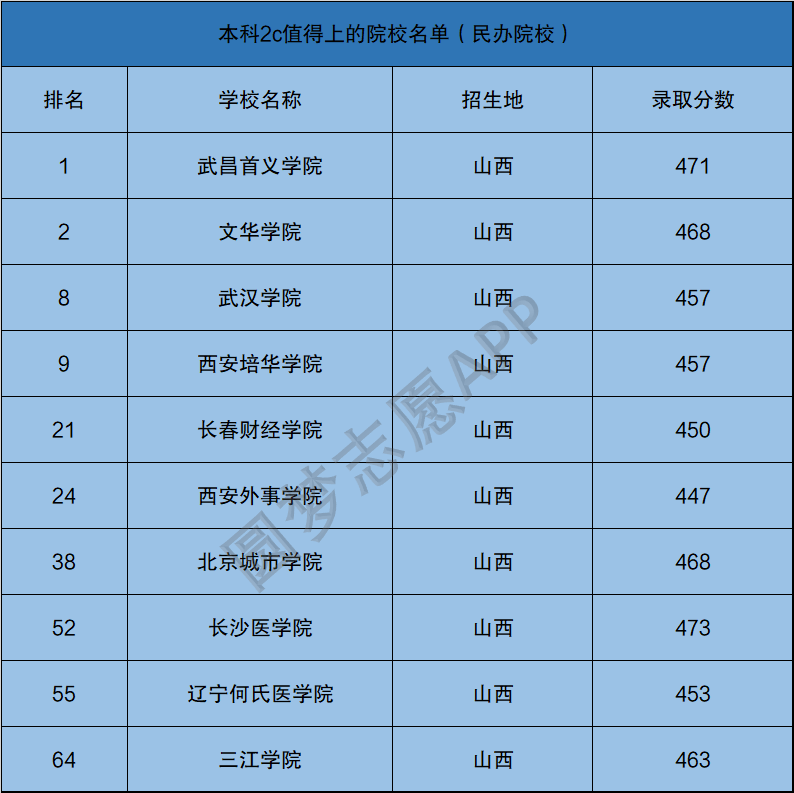 本科2c值得上的院校名单（民办院校）

| 排名 | 学校名称 | 招生地 | 录取分数 |
|---|---|---|---|
| 1 | 武昌首义学院 | 山西 | 471 |
| 2 | 文华学院 | 山西 | 468 |
| 8 | 武汉学院 | 山西 | 457 |
| 9 | 西安培华学院 | 山西 | 457 |
| 21 | 长春财经学院 | 山西 | 450 |
| 24 | 西安外事学院 | 山西 | 447 |
| 38 | 北京城市学院 | 山西 | 468 |
| 52 | 长沙医学院 | 山西 | 473 |
| 55 | 辽宁何氏医学院 | 山西 | 453 |
| 64 | 三江学院 | 山西 | 463 |

圆梦志愿APP